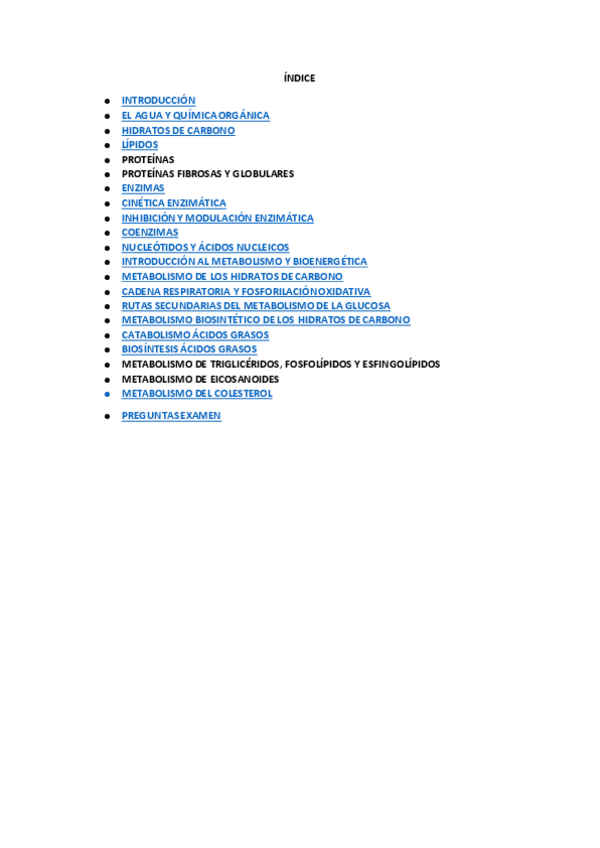 ÍNDICE

- INTRODUCCIÓN
- EL AGUA Y QUÍMICA ORGÁNICA
- HIDRATOS DE CARBONO
- LÍPIDOS
- PROTEÍNAS
- PROTEÍNAS FIBROSAS Y GLOBULARES
- ENZIMAS
- CINÉTICA ENZIMÁTICA
- INHIBICIÓN Y MODULACIÓN ENZIMÁTICA
- COENZIMAS
- NUCLEÓTIDOS Y ÁCIDOS NUCLEICOS
- INTRODUCCIÓN AL METABOLISMO Y BIOENERGÉTICA
- METABOLISMO DE LOS HIDRATOS DE CARBONO
- CADENA RESPIRATORIA Y FOSFORILACIÓN OXIDATIVA
- RUTAS SECUNDARIAS DEL METABOLISMO DE LA GLUCOSA
- METABOLISMO BIOSINTÉTICO DE LOS HIDRATOS DE CARBONO
- CATABOLISMO ÁCIDOS GRASOS
- BIOSÍNTESIS ÁCIDOS GRASOS
- METABOLISMO DE TRIGLICÉRIDOS, FOSFOLÍPIDOS Y ESFINGOLÍPIDOS
- METABOLISMO DE EICOSANOIDES
- METABOLISMO DEL COLESTEROL

- PREGUNTAS EXAMEN